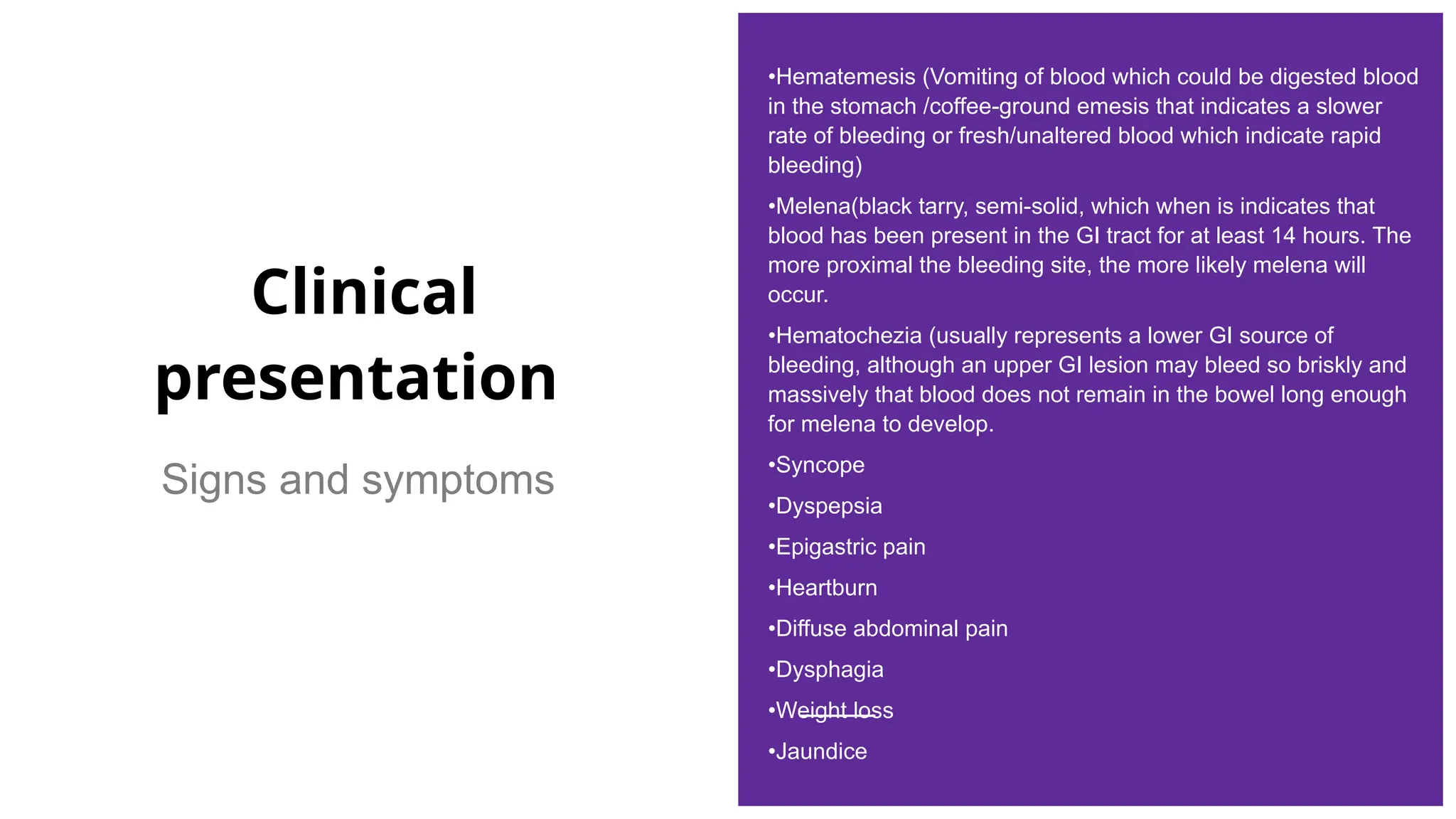 Clinical presentation

Signs and symptoms

•Hematemesis (Vomiting of blood which could be digested blood in the stomach /coffee-ground emesis that indicates a slower rate of bleeding or fresh/unaltered blood which indicate rapid bleeding)

•Melena(black tarry, semi-solid, which when is indicates that blood has been present in the GI tract for at least 14 hours. The more proximal the bleeding site, the more likely melena will occur.

•Hematochezia (usually represents a lower GI source of bleeding, although an upper GI lesion may bleed so briskly and massively that blood does not remain in the bowel long enough for melena to develop.

•Syncope

•Dyspepsia

•Epigastric pain

•Heartburn

•Diffuse abdominal pain

•Dysphagia

•Weight loss

•Jaundice